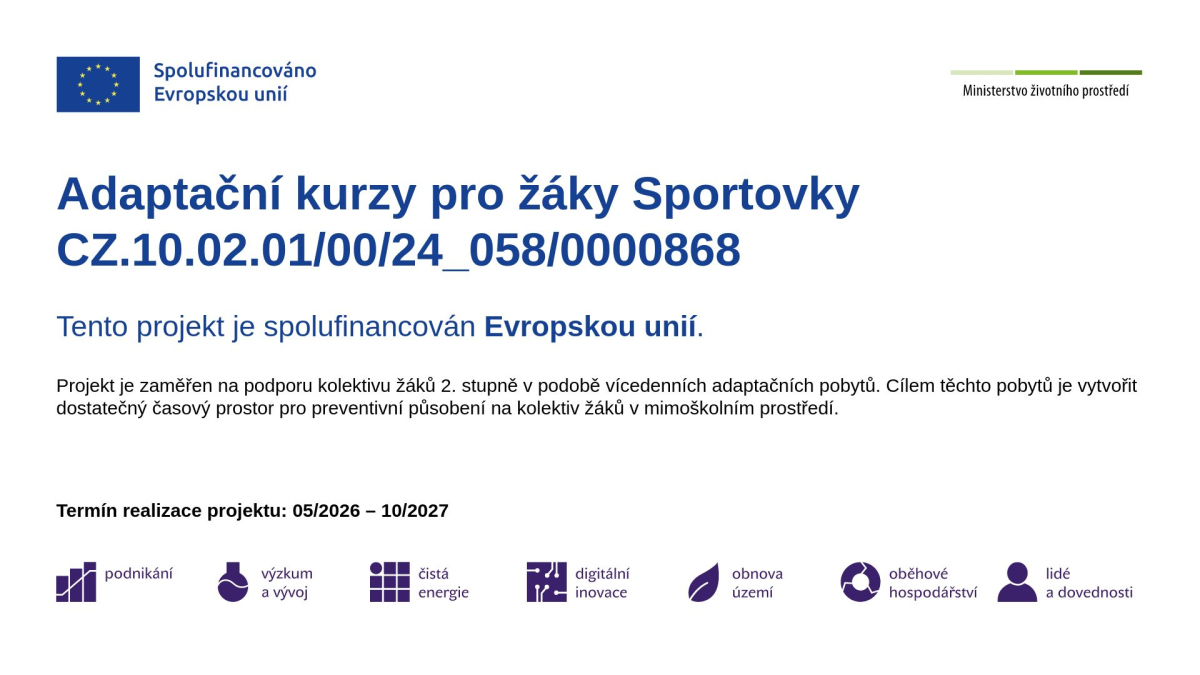 Spolufinancováno
Evropskou unií

Ministerstvo životního prostředí

Adaptační kurzy pro žáky Sportovky
CZ.10.02.01/00/24_058/0000868

Tento projekt je spolufinancován Evropskou unií.

Projekt je zaměřen na podporu kolektivu žáků 2. stupně v podobě vícedenních adaptačních pobytů. Cílem těchto pobytů je vytvořit dostatečný časový prostor pro preventivní působení na kolektiv žáků v mimoškolním prostředí.

Termín realizace projektu: 05/2026 – 10/2027

podnikání

výzkum
a vývoj

čistá
energie

digitální
inovace

obnova
území

oběhové
hospodářství

lidé
a dovednosti